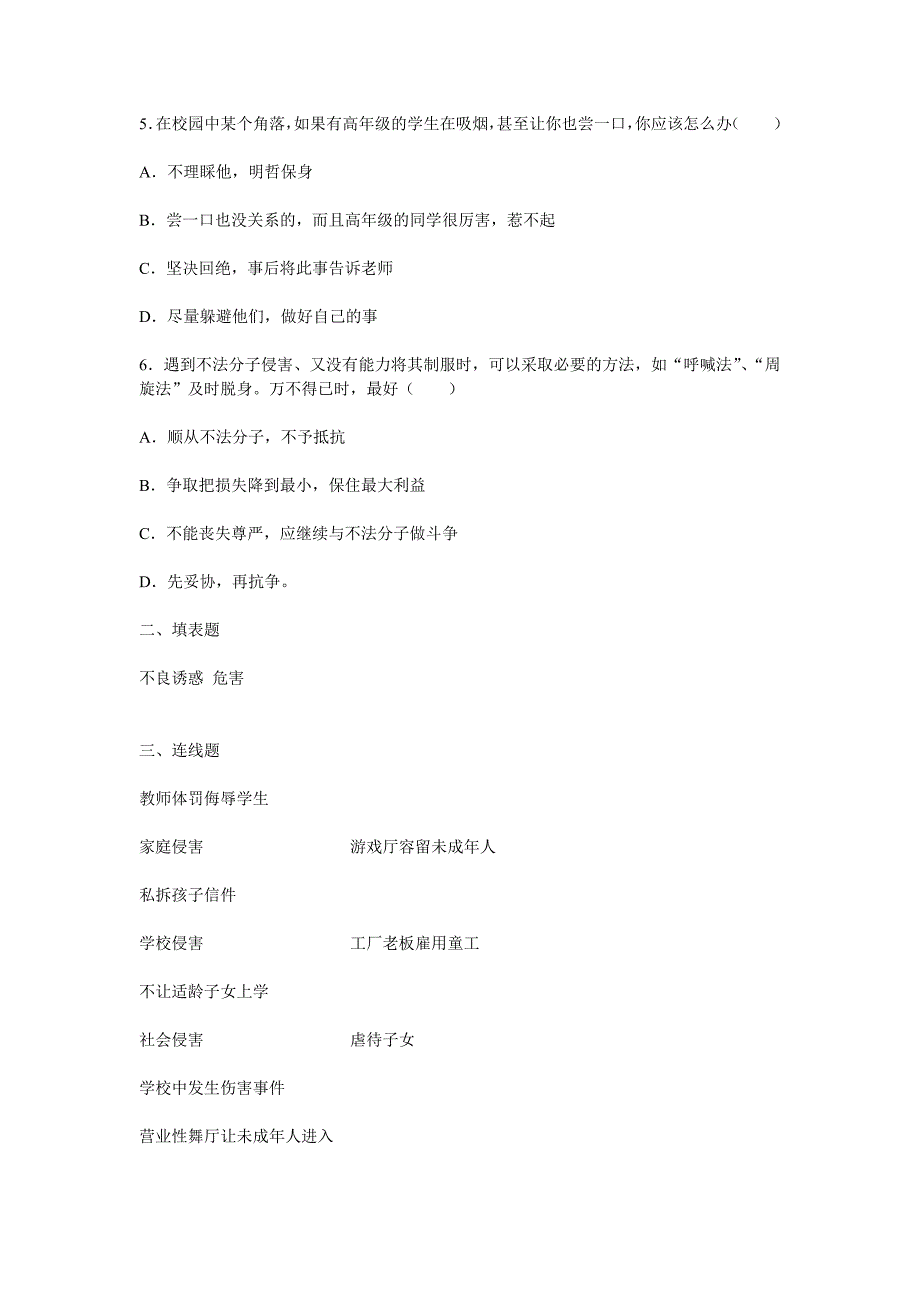 5. 在校园中某个角落，如果有高年级的学生在吸烟，甚至让你也尝一口，你应该怎么办(　　)

A．不理睬他，明哲保身

B．尝一口也没关系的，而且高年级的同学很厉害，惹不起

C．坚决回绝，事后将此事告诉老师

D．尽量躲避他们，做好自己的事

6．遇到不法分子侵害、又没有能力将其制服时，可以采取必要的方法，如“呼喊法”、“周旋法”及时脱身。万不得已时，最好（　　）

A．顺从不法分子，不予抵抗

B．争取把损失降到最小，保住最大利益

C．不能丧失尊严，应继续与不法分子做斗争

D．先妥协，再抗争。

二、填表题

不良诱惑 危害

三、连线题

教师体罚侮辱学生

家庭侵害 游戏厅容留未成年人

私拆孩子信件

学校侵害 工厂老板雇用童工

不让适龄子女上学

社会侵害 虐待子女

学校中发生伤害事件

营业性舞厅让未成年人进入